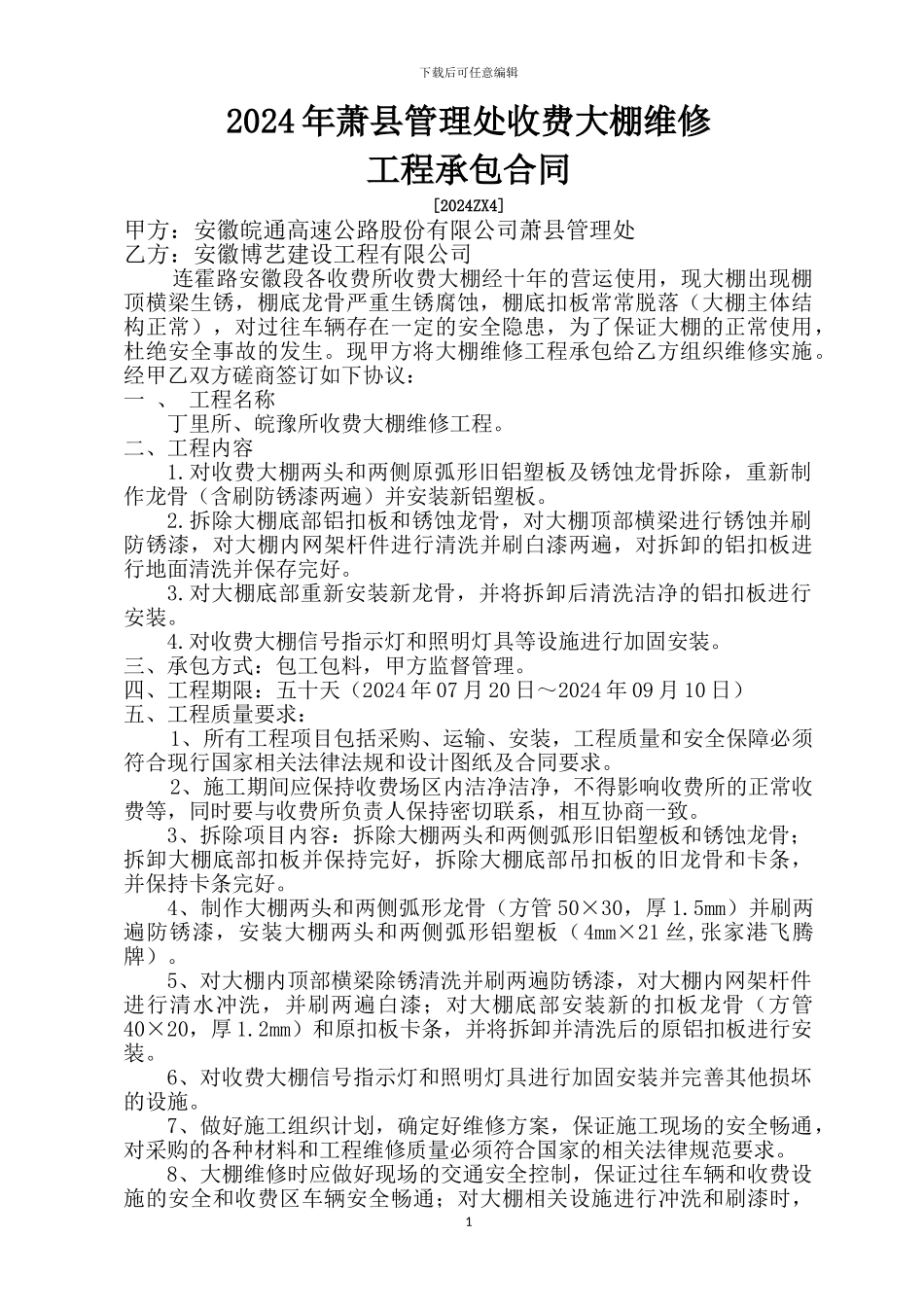 下载后可任意编辑

2024年萧县管理处收费大棚维修

工程承包合同

[2024ZX4]

甲方：安徽皖通高速公路股份有限公司萧县管理处

乙方：安徽博艺建设工程有限公司

连霍路安徽段各收费所收费大棚经十年的营运使用，现大棚出现棚顶横梁生锈，棚底龙骨严重生锈腐蚀，棚底扣板常常脱落（大棚主体结构正常），对过往车辆存在一定的安全隐患，为了保证大棚的正常使用，杜绝安全事故的发生。现甲方将大棚维修工程承包给乙方组织维修实施。经甲乙双方磋商签订如下协议：

一 、 工程名称

丁里所、皖豫所收费大棚维修工程。

二、工程内容

1.对收费大棚两头和两侧原弧形旧铝塑板及锈蚀龙骨拆除，重新制作龙骨（含刷防锈漆两遍）并安装新铝塑板。

2.拆除大棚底部铝扣板和锈蚀龙骨，对大棚顶部横梁进行锈蚀并刷防锈漆，对大棚内网架杆件进行清洗并刷白漆两遍，对拆卸的铝扣板进行地面清洗并保存完好。

3.对大棚底部重新安装新龙骨，并将拆卸后清洗洁净的铝扣板进行安装。

4.对收费大棚信号指示灯和照明灯具等设施进行加固安装。

三、承包方式：包工包料，甲方监督管理。

四、工程期限：五十天（2024年07月20日～2024年09月10日）

五、工程质量要求：

1、所有工程项目包括采购、运输、安装，工程质量和安全保障必须符合现行国家相关法律法规和设计图纸及合同要求。

2、施工期间应保持收费场区内洁净洁净，不得影响收费所的正常收费等，同时要与收费所负责人保持密切联系，相互协商一致。

3、拆除项目内容：拆除大棚两头和两侧弧形旧铝塑板和锈蚀龙骨；拆卸大棚底部扣板并保持完好，拆除大棚底部吊扣板的旧龙骨和卡条，并保持卡条完好。

4、制作大棚两头和两侧弧形龙骨（方管50×30，厚1.5mm）并刷两遍防锈漆，安装大棚两头和两侧弧形铝塑板（4mm×21丝,张家港飞腾牌）。

5、对大棚内顶部横梁除锈清洗并刷两遍防锈漆，对大棚内网架杆件进行清水冲洗，并刷两遍白漆；对大棚底部安装新的扣板龙骨（方管40×20，厚1.2mm）和原扣板卡条，并将拆卸并清洗后的原铝扣板进行安装。

6、对收费大棚信号指示灯和照明灯具进行加固安装并完善其他损坏的设施。

7、做好施工组织计划，确定好维修方案，保证施工现场的安全畅通，对采购的各种材料和工程维修质量必须符合国家的相关法律规范要求。

8、大棚维修时应做好现场的交通安全控制，保证过往车辆和收费设施的安全和收费区车辆安全畅通；对大棚相关设施进行冲洗和刷漆时，

1